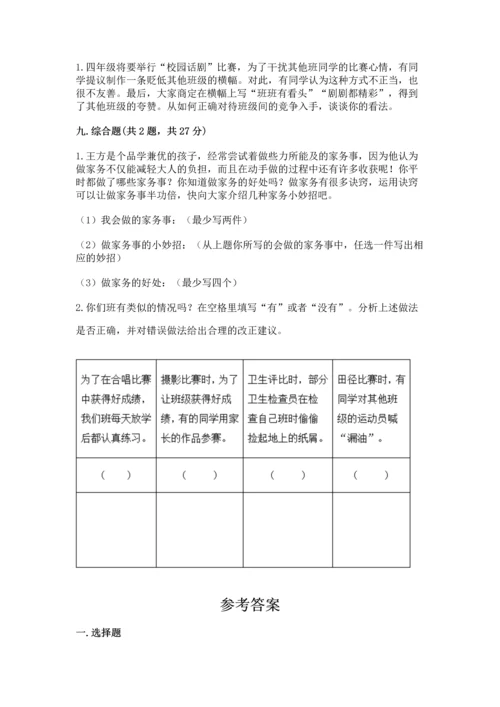 1.四年级将要举行“校园话剧”比赛，为了干扰其他班同学的比赛心情，有同学提议制作一条贬低其他班级的横幅。对此，有同学认为这种方式不正当，也很不友善。最后，大家商定在横幅上写“班班有看头”“剧剧都精彩”，得到了其他班级的夸赞。从如何正确对待班级间的竞争入手，谈谈你的看法。

九.综合题(共2题，共27分)

1.王方是个品学兼优的孩子，经常尝试着做些力所能及的家务事，因为他认为做家务不仅能减轻大人的负担，而且在动手做的过程中还有许多收获呢！你平时都做了哪些家务事？你知道做家务的好处吗？做家务有很多诀窍，运用诀窍可以让做家务事半功倍，快向大家介绍几种家务小妙招吧。

（1）我会做的家务事：（最少写两件）

（2）做家务事的小妙招：（从上题你所写的会做的家务事中，任选一件写出相应的妙招）

（3）做家务的好处：（最少写四个）

2.你们班有类似的情况吗？在空格里填写“有”或者“没有”。分析上述做法是否正确，并对错误做法给出合理的改正建议。

| 为了在合唱比赛中获得好成绩，我们班每天放学后都认真练习。 | 摄影比赛时，为了让班级获得好成绩，有的同学用家长的作品参赛。 | 卫生评比时，部分卫生检查员在检查自己班时偷偷捡起地上的纸屑。 | 田径比赛时，有同学对其他班级的运动员喊“漏油”。 |
|---|---|---|---|
| （ ） | （ ） | （ ） | （ ） |
| | | | |

参考答案

一.选择题